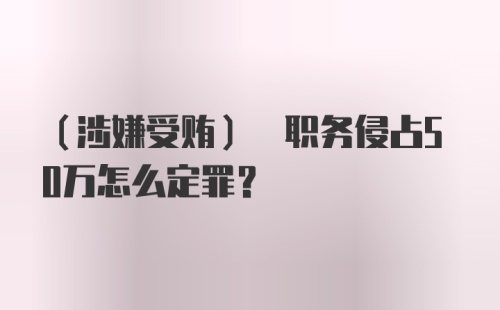 （涉嫌受贿） 职务侵占50万怎么定罪？